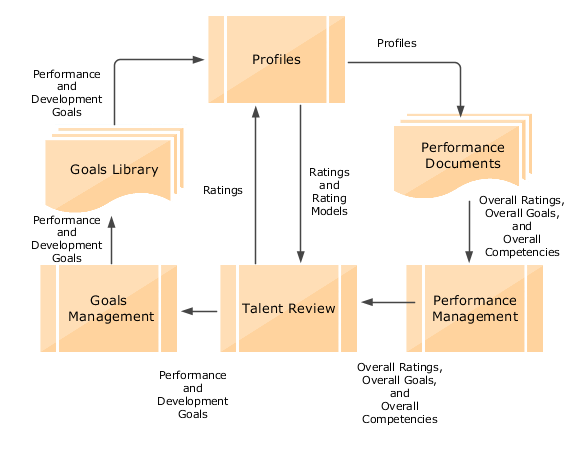 Profiles

Profiles

Performance and Development Goals

Goals Library

Performance Documents

Ratings

Ratings and Rating Models

Overall Ratings, Overall Goals, and Overall Competencies

Performance and Development Goals

Goals Management

Talent Review

Performance Management

Performance and Development Goals

Overall Ratings, Overall Goals, and Overall Competencies